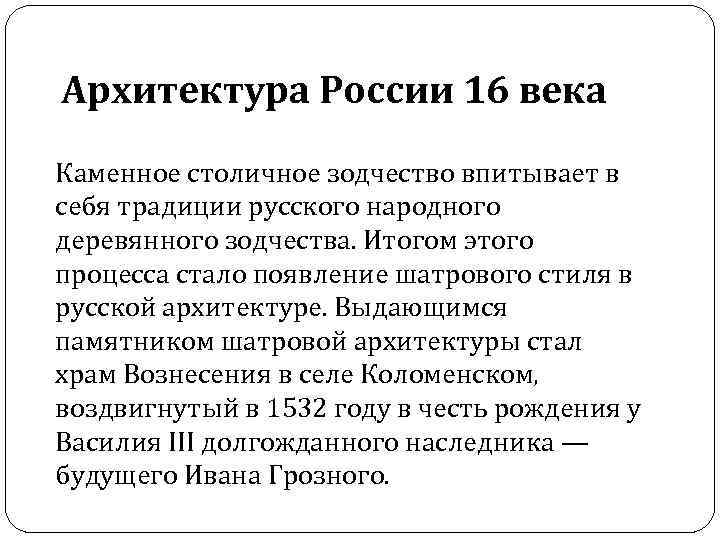 Архитектура России 16 века

Каменное столичное зодчество впитывает в себя традиции русского народного деревянного зодчества. Итогом этого процесса стало появление шатрового стиля в русской архитектуре. Выдающимся памятником шатровой архитектуры стал храм Вознесения в селе Коломенском, воздвигнутый в 1532 году в честь рождения у Василия III долгожданного наследника — будущего Ивана Грозного.